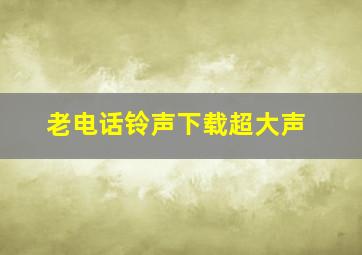 老电话铃声下载超大声